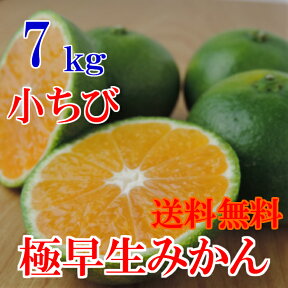 7 kg
小ちび

送料無料
極早生みかん